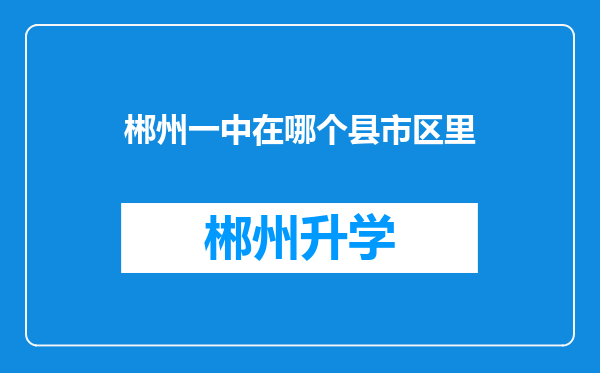 郴州一中在哪个县市区里

郴州升学